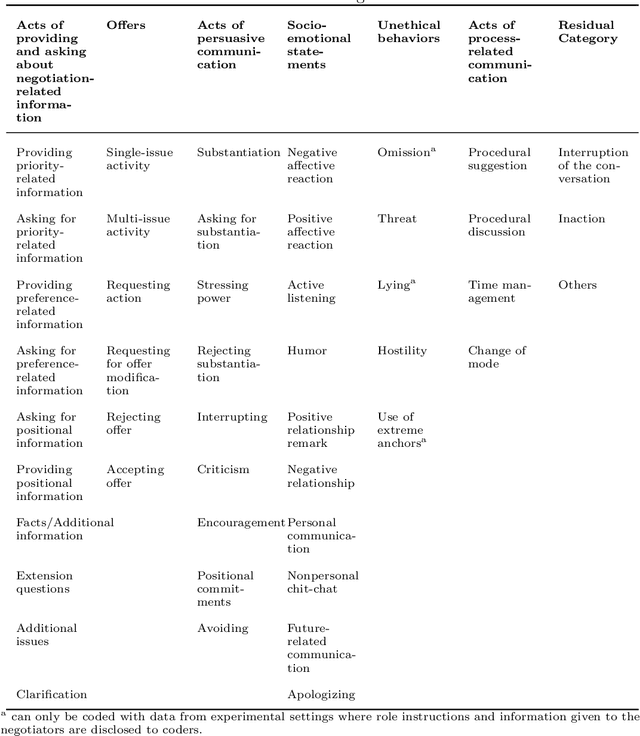 | Acts of providing and asking about negotiation-related information | Offers | Acts of persuasive communication | Socio-emotional statements | Unethical behaviors | Acts of process-related communication | Residual Category |
|---|---|---|---|---|---|---|
| Providing priority-related information | Single-issue activity | Substantiation | Negative affective reaction | Omission$^a$ | Procedural suggestion | Interruption of the conversation |
| Asking for priority-related information | Multi-issue activity | Asking for substantiation | Positive affective reaction | Threat | Procedural discussion | Inaction |
| Providing preference-related information | Requesting action | Stressing power | Active listening | Lying$^a$ | Time management | Others |
| Asking for preference-related information | Requesting for offer modification | Rejecting substantiation | Humor | Hostility | Change of mode | |
| Asking for positional information | Rejecting offer | Interrupting | Positive relationship remark | Use of extreme anchors$^a$ | | |
| Providing positional information | Accepting offer | Criticism | Negative relationship | | | |
| Facts/Additional information | | Encouragement | Personal communication | | | |
| Extension questions | | Positional commitments | Nonpersonal chit-chat | | | |
| Additional issues | | Avoiding | Future-related communication | | | |
| Clarification | | | Apologizing | | | |

$^a$ can only be coded with data from experimental settings where role instructions and information given to the negotiators are disclosed to coders.